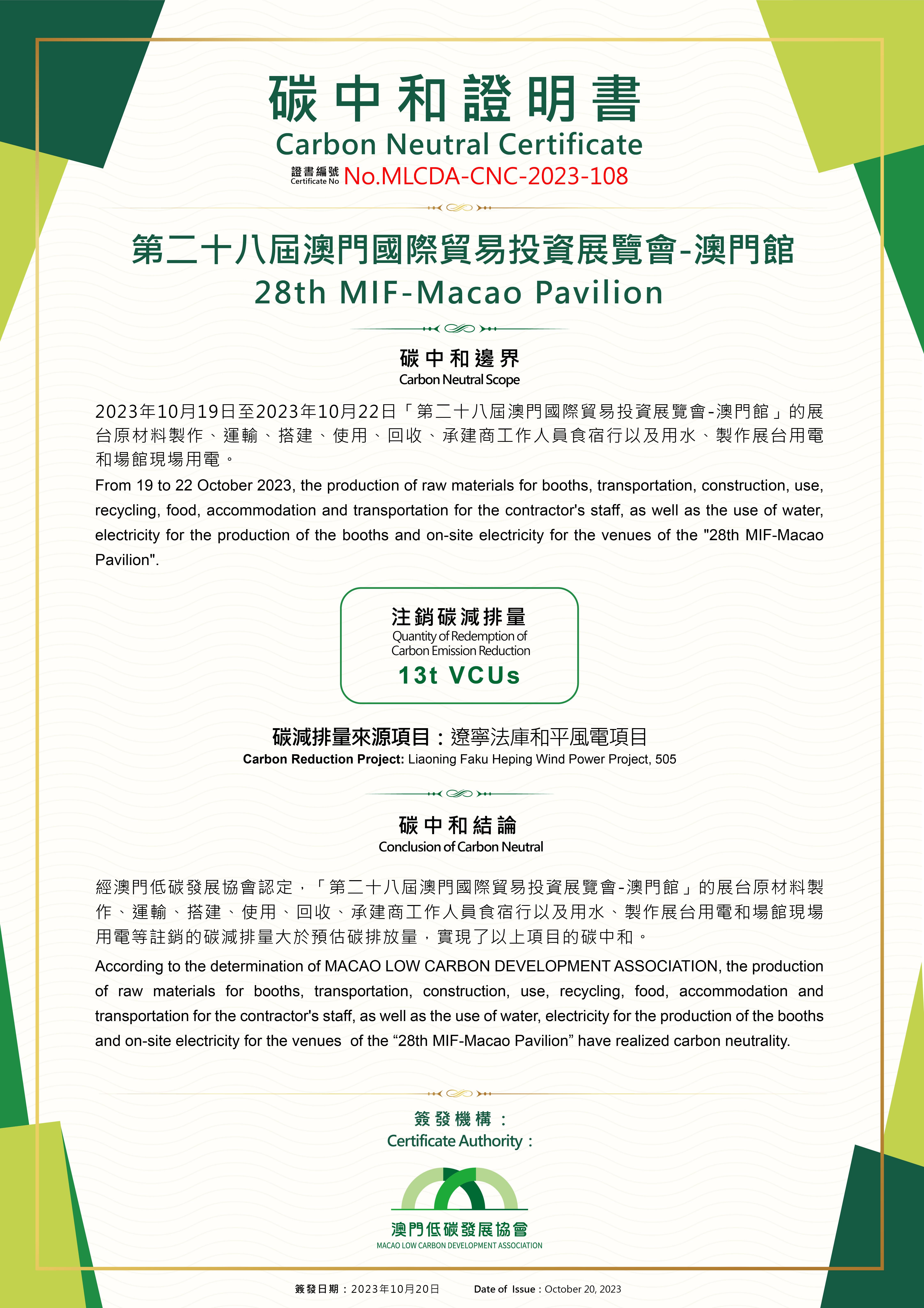 碳中和證明書
Carbon Neutral Certificate
證書編號 Certificate No No.MLCDA-CNC-2023-108

第二十八屆澳門國際貿易投資展覽會-澳門館
28th MIF-Macao Pavilion

碳中和邊界
Carbon Neutral Scope

2023年10月19日至2023年10月22日「第二十八屆澳門國際貿易投資展覽會-澳門館」的展台原材料製作、運輸、搭建、使用、回收、承建商工作人員食宿行以及用水、製作展台用電和場館現場用電。

From 19 to 22 October 2023, the production of raw materials for booths, transportation, construction, use, recycling, food, accommodation and transportation for the contractor's staff, as well as the use of water, electricity for the production of the booths and on-site electricity for the venues of the "28th MIF-Macao Pavilion".

注銷碳減排量
Quantity of Redemption of Carbon Emission Reduction
13t VCUs

碳減排量來源項目：遼寧法庫和平風電項目
Carbon Reduction Project: Liaoning Faku Heping Wind Power Project, 505

碳中和結論
Conclusion of Carbon Neutral

經澳門低碳發展協會認定，「第二十八屆澳門國際貿易投資展覽會-澳門館」的展台原材料製作、運輸、搭建、使用、回收、承建商工作人員食宿行以及用水、製作展台用電和場館現場用電等註銷的碳減排量大於預估碳排放量，實現了以上項目的碳中和。

According to the determination of MACAO LOW CARBON DEVELOPMENT ASSOCIATION, the production of raw materials for booths, transportation, construction, use, recycling, food, accommodation and transportation for the contractor's staff, as well as the use of water, electricity for the production of the booths and on-site electricity for the venues of the “28th MIF-Macao Pavilion” have realized carbon neutrality.

簽發機構：
Certificate Authority：

澳門低碳發展協會
MACAO LOW CARBON DEVELOPMENT ASSOCIATION

簽發日期：2023年10月20日 Date of Issue：October 20, 2023